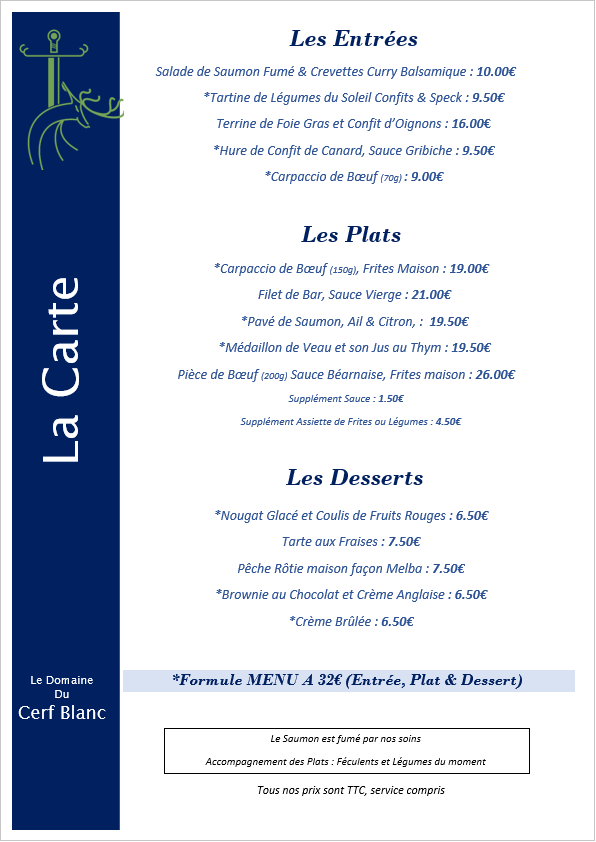 La Carte

Le Domaine
Du
Cerf Blanc

Les Entrées

Salade de Saumon Fumé & Crevettes Curry Balsamique : 10.00€

*Tartine de Légumes du Soleil Confits & Speck : 9.50€

Terrine de Foie Gras et Confit d'Oignons : 16.00€

*Hure de Confit de Canard, Sauce Gribiche : 9.50€

*Carpaccio de Bœuf (70g) : 9.00€

Les Plats

*Carpaccio de Bœuf (150g), Frites Maison : 19.00€

Filet de Bar, Sauce Vierge : 21.00€

*Pavé de Saumon, Ail & Citron, : 19.50€

*Médaillon de Veau et son Jus au Thym : 19.50€

Pièce de Bœuf (200g) Sauce Béarnaise, Frites maison : 26.00€

Supplément Sauce : 1.50€

Supplément Assiette de Frites ou Légumes : 4.50€

Les Desserts

*Nougat Glacé et Coulis de Fruits Rouges : 6.50€

Tarte aux Fraises : 7.50€

Pêche Rôtie maison façon Melba : 7.50€

*Brownie au Chocolat et Crème Anglaise : 6.50€

*Crème Brûlée : 6.50€

*Formule MENU A 32€ (Entrée, Plat & Dessert)

Le Saumon est fumé par nos soins

Accompagnement des Plats : Féculents et Légumes du moment

Tous nos prix sont TTC, service compris